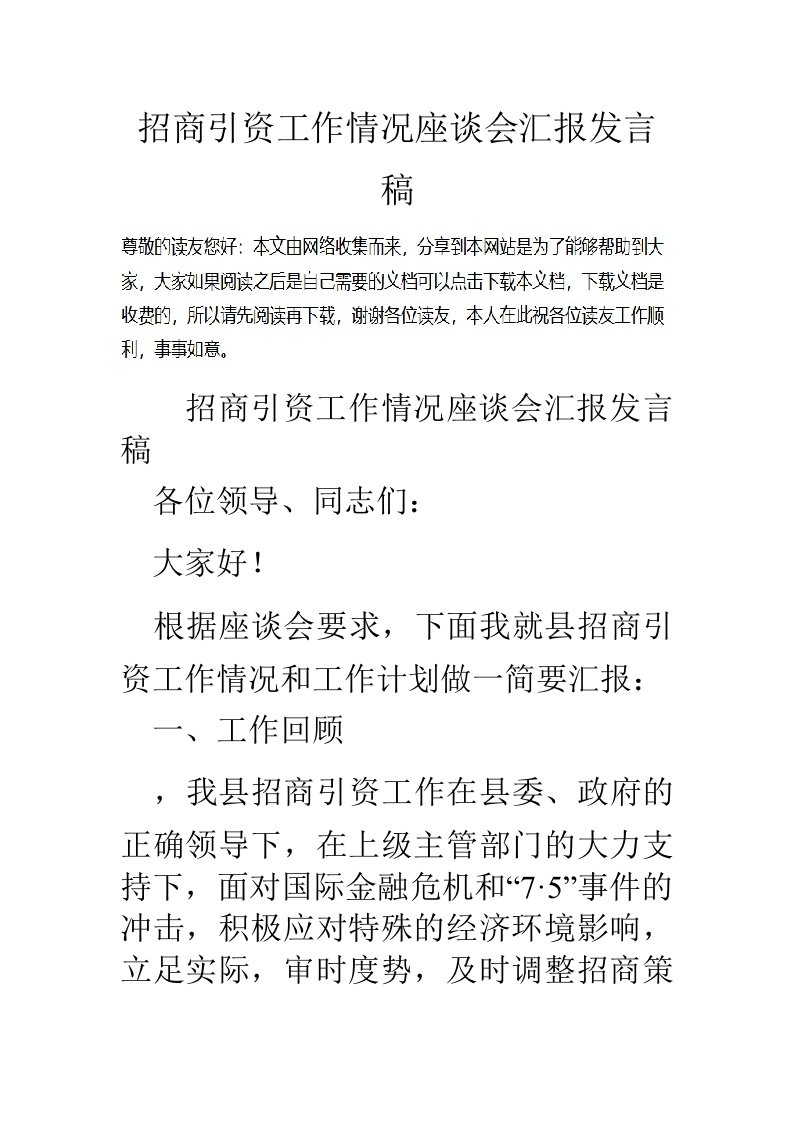 招商引资工作情况座谈会汇报发言稿

尊敬的读友您好：本文由网络收集而来，分享到本网站是为了能够帮助到大家，大家如果阅读之后是自己需要的文档可以点击下载本文档，下载文档是收费的，所以请先阅读再下载，谢谢各位读友，本人在此祝各位读友工作顺利，事事如意。

招商引资工作情况座谈会汇报发言稿

各位领导、同志们：

大家好！

根据座谈会要求，下面我就县招商引资工作情况和工作计划做一简要汇报：

一、工作回顾

，我县招商引资工作在县委、政府的正确领导下，在上级主管部门的大力支持下，面对国际金融危机和“7·5”事件的冲击，积极应对特殊的经济环境影响，立足实际，审时度势，及时调整招商策